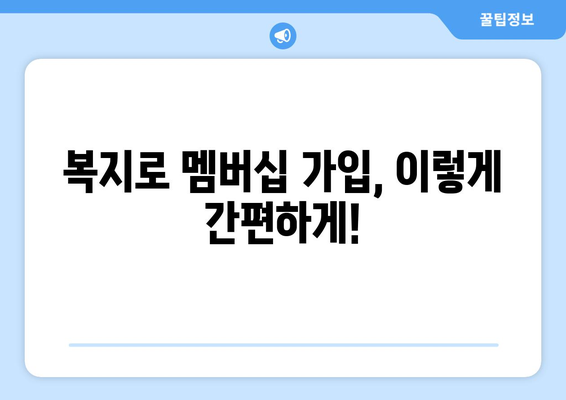 꿀팁정보

복지로 멤버십 가입, 이렇게 간편하게!